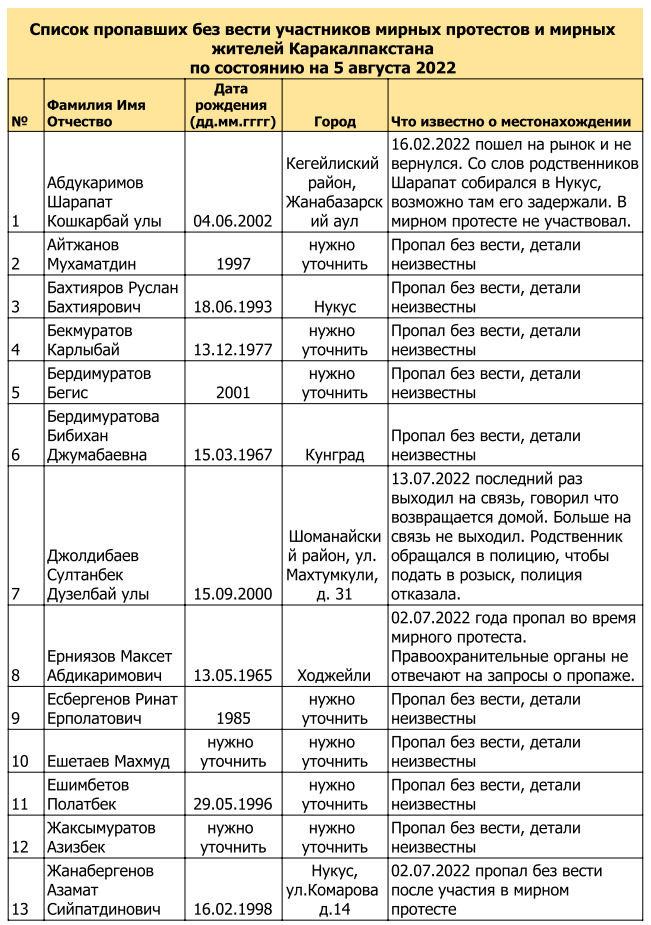 Список пропавших без вести участников мирных протестов и мирных жителей Каракалпакстана
по состоянию на 5 августа 2022

| № | Фамилия Имя Отчество | Дата рождения (дд.мм.гггг) | Город | Что известно о местонахождении |
|---|---|---|---|---|
| 1 | Абдукаримов Шарапат Кошкарбай улы | 04.06.2002 | Кегейлиский район, Жанабазарский аул | 16.02.2022 пошел на рынок и не вернулся. Со слов родственников Шарапат собирался в Нукус, возможно там его задержали. В мирном протесте не участвовал. |
| 2 | Айтжанов Мухаматдин | 1997 | нужно уточнить | Пропал без вести, детали неизвестны |
| 3 | Бахтияров Руслан Бахтиярович | 18.06.1993 | Нукус | Пропал без вести, детали неизвестны |
| 4 | Бекмуратов Карлыбай | 13.12.1977 | нужно уточнить | Пропал без вести, детали неизвестны |
| 5 | Бердимуратов Бегис | 2001 | нужно уточнить | Пропал без вести, детали неизвестны |
| 6 | Бердимуратова Бибихан Джумабаевна | 15.03.1967 | Кунград | Пропал без вести, детали неизвестны |
| 7 | Джолдибаев Султанбек Дузелбай улы | 15.09.2000 | Шоманайский район, ул. Махтумкули, д. 31 | 13.07.2022 последний раз выходил на связь, говорил что возвращается домой. Больше на связь не выходил. Родственник обращался в полицию, чтобы подать в розыск, полиция отказала. |
| 8 | Ерниязов Максет Абдикаримович | 13.05.1965 | Ходжейли | 02.07.2022 года пропал во время мирного протеста. Правоохранительные органы не отвечают на запросы о пропаже. |
| 9 | Есбергенов Ринат Ерполатович | 1985 | нужно уточнить | Пропал без вести, детали неизвестны |
| 10 | Ешетаев Махмуд | нужно уточнить | нужно уточнить | Пропал без вести, детали неизвестны |
| 11 | Ешимбетов Полатбек | 29.05.1996 | нужно уточнить | Пропал без вести, детали неизвестны |
| 12 | Жаксымуратов Азизбек | нужно уточнить | нужно уточнить | Пропал без вести, детали неизвестны |
| 13 | Жанабергенов Азамат Сийпатдинович | 16.02.1998 | Нукус, ул.Комарова д.14 | 02.07.2022 пропал без вести после участия в мирном протесте |